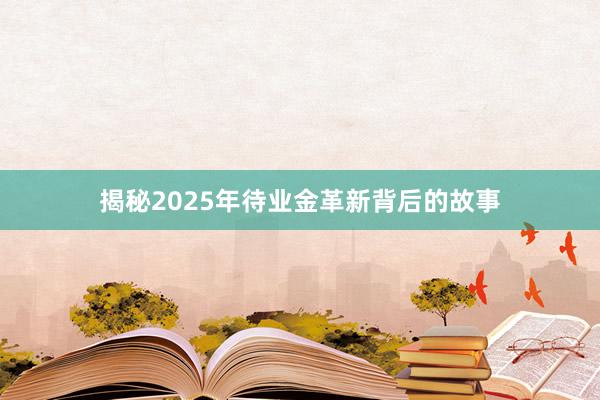 揭秘2025年待业金革新背后的故事